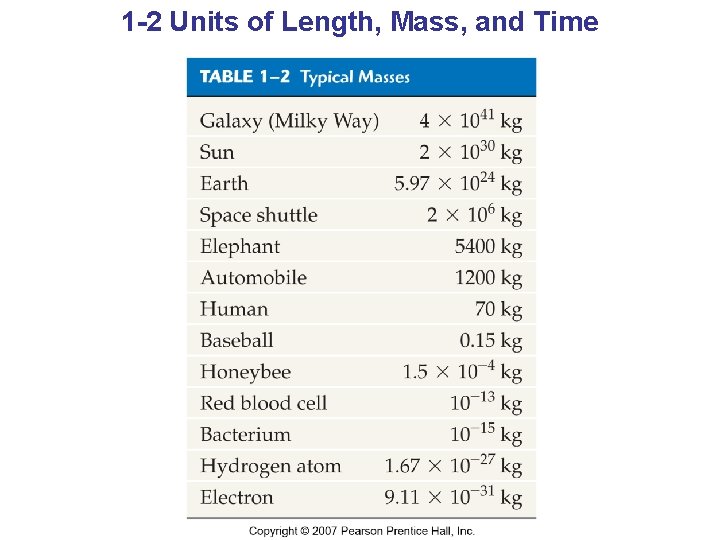 1-2 Units of Length, Mass, and Time

TABLE 1–2 Typical Masses

| | |
|---|---|
| Galaxy (Milky Way) | $4 \times 10^{41}$ kg |
| Sun | $2 \times 10^{30}$ kg |
| Earth | $5.97 \times 10^{24}$ kg |
| Space shuttle | $2 \times 10^{6}$ kg |
| Elephant | 5400 kg |
| Automobile | 1200 kg |
| Human | 70 kg |
| Baseball | 0.15 kg |
| Honeybee | $1.5 \times 10^{-4}$ kg |
| Red blood cell | $10^{-13}$ kg |
| Bacterium | $10^{-15}$ kg |
| Hydrogen atom | $1.67 \times 10^{-27}$ kg |
| Electron | $9.11 \times 10^{-31}$ kg |

Copyright © 2007 Pearson Prentice Hall, Inc.